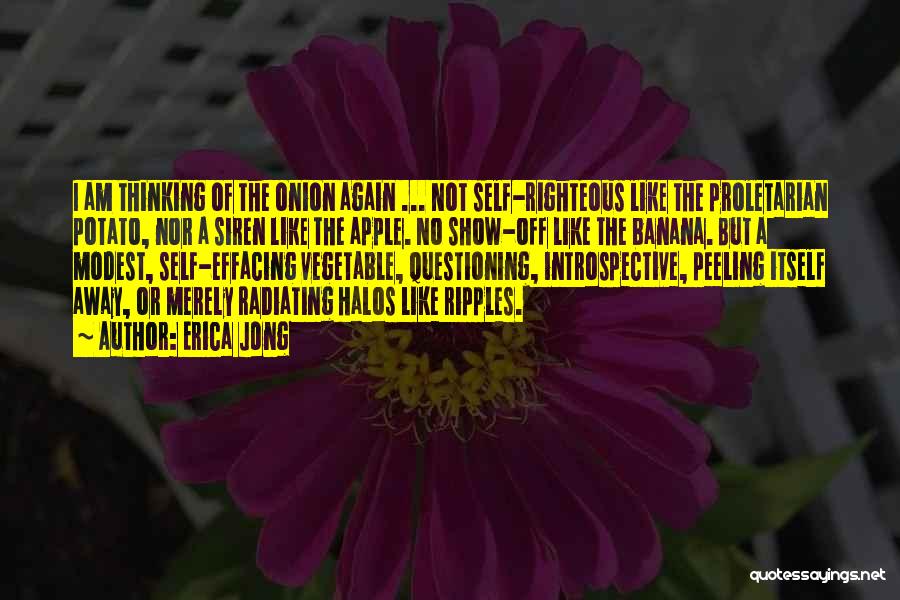 I AM THINKING OF THE ONION AGAIN ... NOT SELF-RIGHTEOUS LIKE THE PROLETARIAN POTATO, NOR A SIREN LIKE THE APPLE. NO SHOW-OFF LIKE THE BANANA. BUT A MODEST, SELF-EFFACING VEGETABLE, QUESTIONING, INTROSPECTIVE, PEELING ITSELF AWAY, OR MERELY RADIATING HALOS LIKE RIPPLES.

~ AUTHOR: ERICA JONG

quotessayings.net